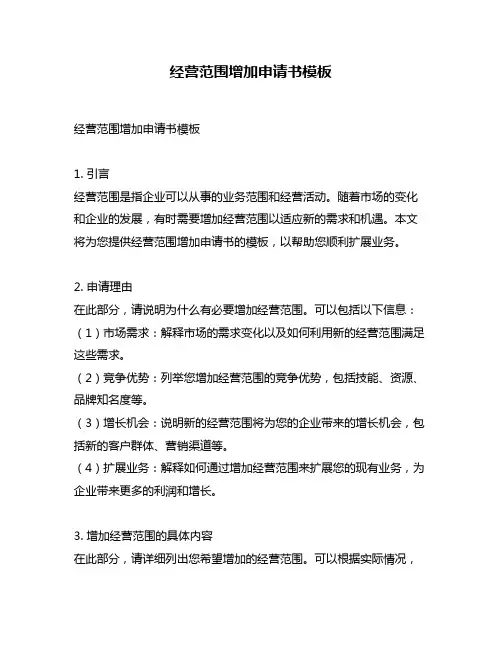 经营范围增加申请书模板

经营范围增加申请书模板

1. 引言
经营范围是指企业可以从事的业务范围和经营活动。随着市场的变化和企业的发展，有时需要增加经营范围以适应新的需求和机遇。本文将为您提供经营范围增加申请书的模板，以帮助您顺利扩展业务。

2. 申请理由
在此部分，请说明为什么有必要增加经营范围。可以包括以下信息：
（1）市场需求：解释市场的需求变化以及如何利用新的经营范围满足这些需求。
（2）竞争优势：列举您增加经营范围的竞争优势，包括技能、资源、品牌知名度等。
（3）增长机会：说明新的经营范围将为您的企业带来的增长机会，包括新的客户群体、营销渠道等。
（4）扩展业务：解释如何通过增加经营范围来扩展您的现有业务，为企业带来更多的利润和增长。

3. 增加经营范围的具体内容
在此部分，请详细列出您希望增加的经营范围。可以根据实际情况，